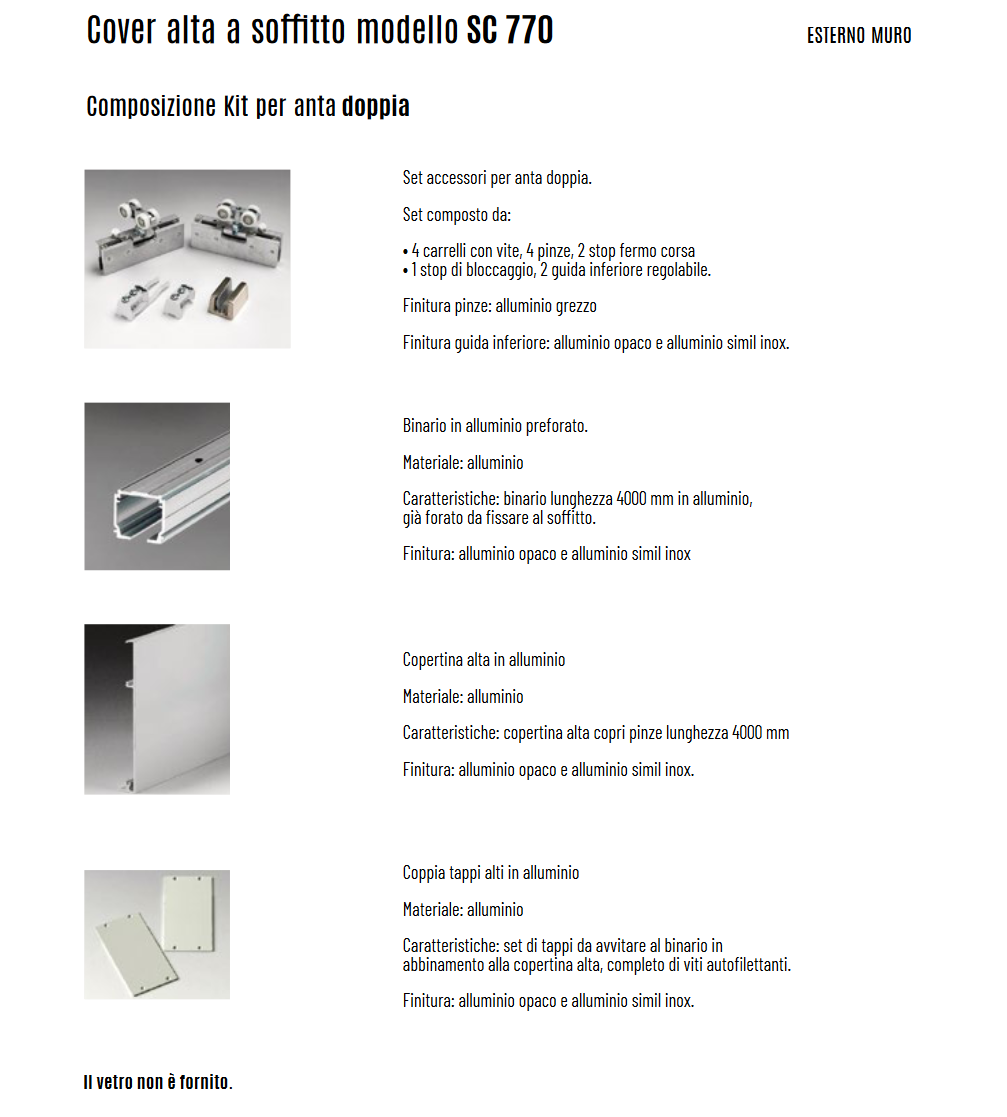 Cover alta a soffitto modello SC 770

ESTERNO MURO

Composizione Kit per anta doppia

Set accessori per anta doppia.

Set composto da:

• 4 carrelli con vite, 4 pinze, 2 stop fermo corsa
• 1 stop di bloccaggio, 2 guida inferiore regolabile.

Finitura pinze: alluminio grezzo

Finitura guida inferiore: alluminio opaco e alluminio simil inox.

Binario in alluminio preforato.

Materiale: alluminio

Caratteristiche: binario lunghezza 4000 mm in alluminio, già forato da fissare al soffitto.

Finitura: alluminio opaco e alluminio simil inox

Copertina alta in alluminio

Materiale: alluminio

Caratteristiche: copertina alta copri pinze lunghezza 4000 mm

Finitura: alluminio opaco e alluminio simil inox.

Coppia tappi alti in alluminio

Materiale: alluminio

Caratteristiche: set di tappi da avvitare al binario in abbinamento alla copertina alta, completo di viti autofilettanti.

Finitura: alluminio opaco e alluminio simil inox.

Il vetro non è fornito.